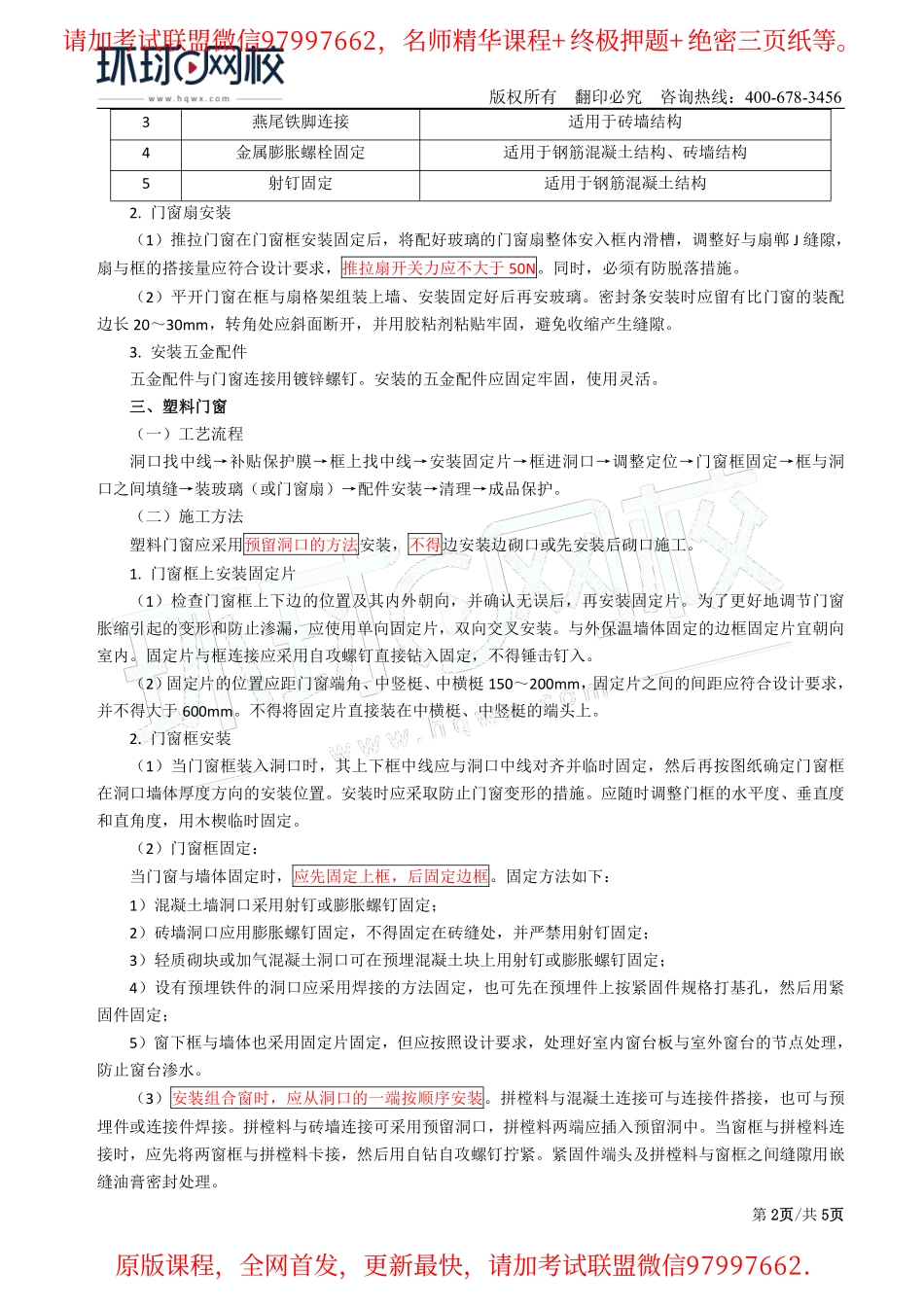 请加考试联盟微信97997662，名师精华课程+终极押题+绝密三页纸等。

环球网校
www.hqwx.com

版权所有 翻印必究 咨询热线：400-678-3456

| 3 | 燕尾铁脚连接 | 适用于砖墙结构 |
|---|---|---|
| 4 | 金属膨胀螺栓固定 | 适用于钢筋混凝土结构、砖墙结构 |
| 5 | 射钉固定 | 适用于钢筋混凝土结构 |

2. 门窗扇安装

（1）推拉门窗在门窗框安装固定后，将配好玻璃的门窗扇整体安入框内滑槽，调整好与扇郸 J 缝隙，扇与框的搭接量应符合设计要求，推拉扇开关力应不大于 50N。同时，必须有防脱落措施。

（2）平开门窗在框与扇格架组装上墙、安装固定好后再安玻璃。密封条安装时应留有比门窗的装配边长 20～30mm，转角处应斜面断开，并用胶粘剂粘贴牢固，避免收缩产生缝隙。

3. 安装五金配件

五金配件与门窗连接用镀锌螺钉。安装的五金配件应固定牢固，使用灵活。

三、塑料门窗

（一）工艺流程

洞口找中线→补贴保护膜→框上找中线→安装固定片→框进洞口→调整定位→门窗框固定→框与洞口之间填缝→装玻璃（或门窗扇）→配件安装→清理→成品保护。

（二）施工方法

塑料门窗应采用预留洞口的方法安装，不得边安装边砌口或先安装后砌口施工。

1. 门窗框上安装固定片

（1）检查门窗框上下边的位置及其内外朝向，并确认无误后，再安装固定片。为了更好地调节门窗胀缩引起的变形和防止渗漏，应使用单向固定片，双向交叉安装。与外保温墙体固定的边框固定片宜朝向室内。固定片与框连接应采用自攻螺钉直接钻入固定，不得锤击钉入。

（2）固定片的位置应距门窗端角、中竖梃、中横梃 150～200mm，固定片之间的间距应符合设计要求，并不得大于 600mm。不得将固定片直接装在中横梃、中竖梃的端头上。

2. 门窗框安装

（1）当门窗框装入洞口时，其上下框中线应与洞口中线对齐并临时固定，然后再按图纸确定门窗框在洞口墙体厚度方向的安装位置。安装时应采取防止门窗变形的措施。应随时调整门框的水平度、垂直度和直角度，用木楔临时固定。

（2）门窗框固定：

当门窗与墙体固定时，应先固定上框，后固定边框。固定方法如下：

1）混凝土墙洞口采用射钉或膨胀螺钉固定；

2）砖墙洞口应用膨胀螺钉固定，不得固定在砖缝处，并严禁用射钉固定；

3）轻质砌块或加气混凝土洞口可在预埋混凝土块上用射钉或膨胀螺钉固定；

4）设有预埋铁件的洞口应采用焊接的方法固定，也可先在预埋件上按紧固件规格打基孔，然后用紧固件固定；

5）窗下框与墙体也采用固定片固定，但应按照设计要求，处理好室内窗台板与室外窗台的节点处理，防止窗台渗水。

（3）安装组合窗时，应从洞口的一端按顺序安装。拼樘料与混凝土连接可与连接件搭接，也可与预埋件或连接件焊接。拼樘料与砖墙连接可采用预留洞口，拼樘料两端应插入预留洞中。当窗框与拼樘料连接时，应先将两窗框与拼樘料卡接，然后用自钻自攻螺钉拧紧。紧固件端头及拼樘料与窗框之间缝隙用嵌缝油膏密封处理。

第 2页/共 5页

原版课程，全网首发，更新最快，请加考试联盟微信97997662.